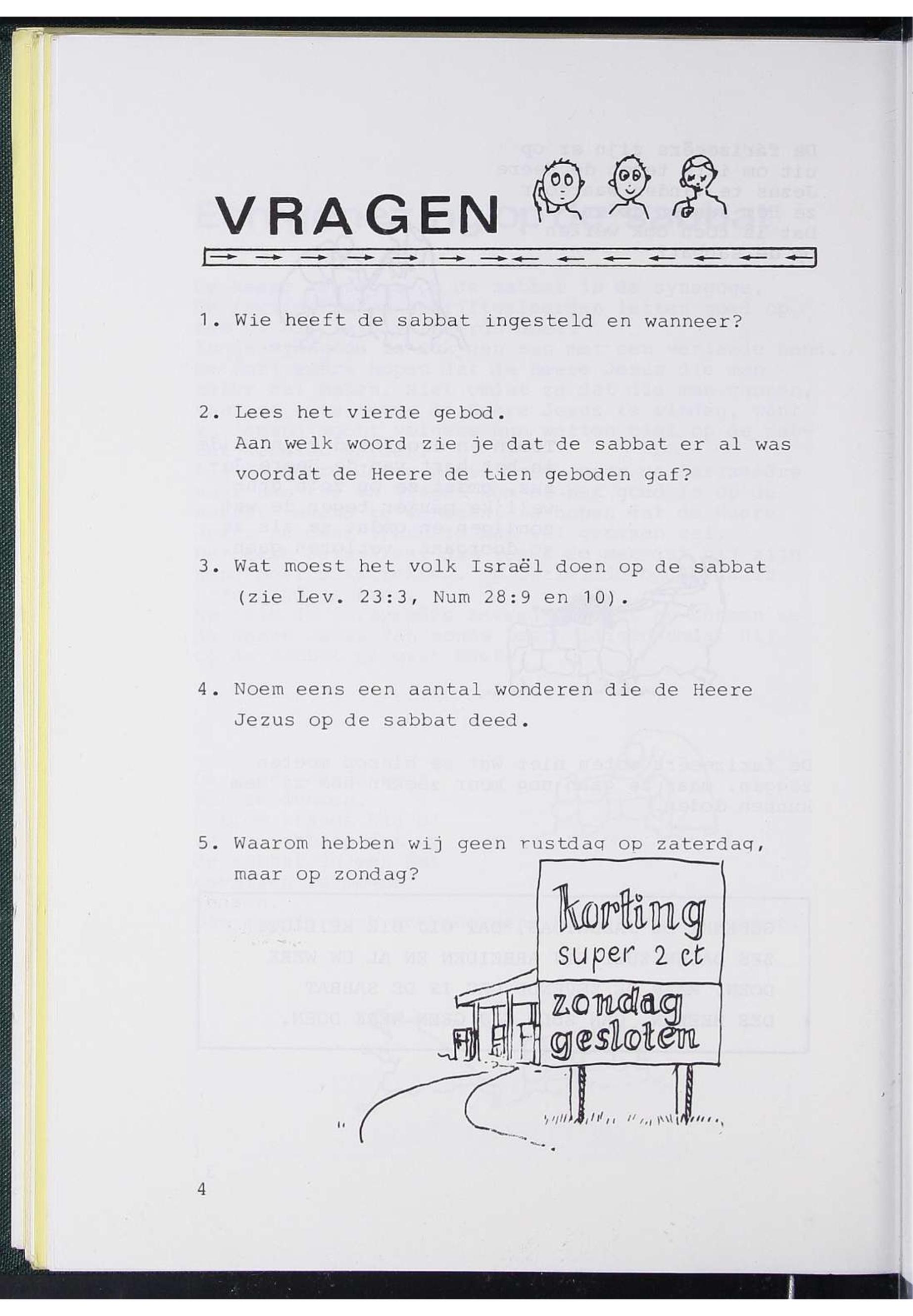 VRAGEN

1. Wie heeft de sabbat ingesteld en wanneer?

2. Lees het vierde gebod.
Aan welk woord zie je dat de sabbat er al was voordat de Heere de tien geboden gaf?

3. Wat moest het volk Israël doen op de sabbat (zie Lev. 23:3, Num 28:9 en 10).

4. Noem eens een aantal wonderen die de Heere Jezus op de sabbat deed.

5. Waarom hebben wij geen rustdag op zaterdag, maar op zondag?

korting
super 2 ct
zondag
gesloten

4